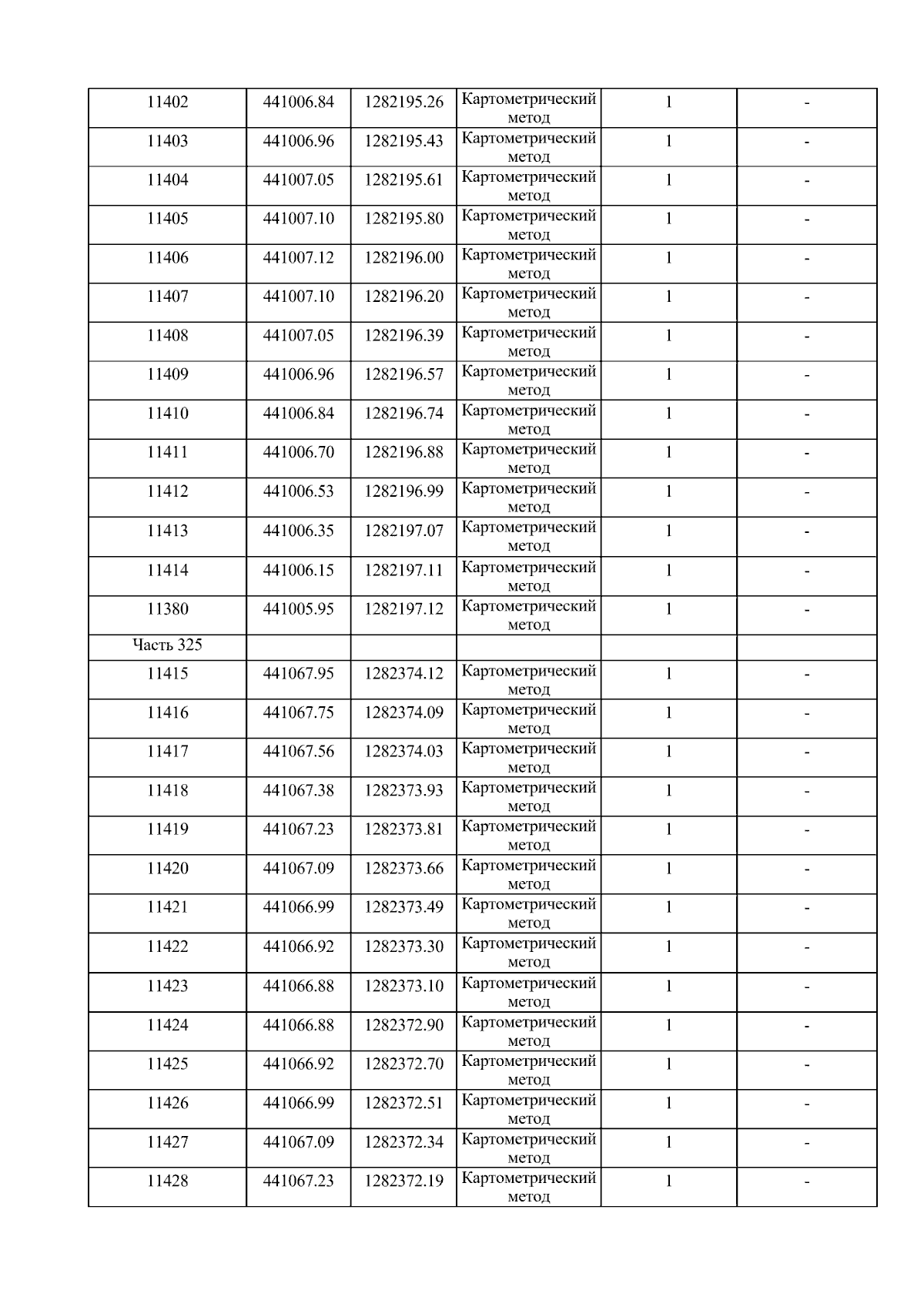 | 11402 | 441006.84 | 1282195.26 | Картометрический метод | 1 | - |
|---|---|---|---|---|---|
| 11403 | 441006.96 | 1282195.43 | Картометрический метод | 1 | - |
| 11404 | 441007.05 | 1282195.61 | Картометрический метод | 1 | - |
| 11405 | 441007.10 | 1282195.80 | Картометрический метод | 1 | - |
| 11406 | 441007.12 | 1282196.00 | Картометрический метод | 1 | - |
| 11407 | 441007.10 | 1282196.20 | Картометрический метод | 1 | - |
| 11408 | 441007.05 | 1282196.39 | Картометрический метод | 1 | - |
| 11409 | 441006.96 | 1282196.57 | Картометрический метод | 1 | - |
| 11410 | 441006.84 | 1282196.74 | Картометрический метод | 1 | - |
| 11411 | 441006.70 | 1282196.88 | Картометрический метод | 1 | - |
| 11412 | 441006.53 | 1282196.99 | Картометрический метод | 1 | - |
| 11413 | 441006.35 | 1282197.07 | Картометрический метод | 1 | - |
| 11414 | 441006.15 | 1282197.11 | Картометрический метод | 1 | - |
| 11380 | 441005.95 | 1282197.12 | Картометрический метод | 1 | - |
| Часть 325 | | | | | |
| 11415 | 441067.95 | 1282374.12 | Картометрический метод | 1 | - |
| 11416 | 441067.75 | 1282374.09 | Картометрический метод | 1 | - |
| 11417 | 441067.56 | 1282374.03 | Картометрический метод | 1 | - |
| 11418 | 441067.38 | 1282373.93 | Картометрический метод | 1 | - |
| 11419 | 441067.23 | 1282373.81 | Картометрический метод | 1 | - |
| 11420 | 441067.09 | 1282373.66 | Картометрический метод | 1 | - |
| 11421 | 441066.99 | 1282373.49 | Картометрический метод | 1 | - |
| 11422 | 441066.92 | 1282373.30 | Картометрический метод | 1 | - |
| 11423 | 441066.88 | 1282373.10 | Картометрический метод | 1 | - |
| 11424 | 441066.88 | 1282372.90 | Картометрический метод | 1 | - |
| 11425 | 441066.92 | 1282372.70 | Картометрический метод | 1 | - |
| 11426 | 441066.99 | 1282372.51 | Картометрический метод | 1 | - |
| 11427 | 441067.09 | 1282372.34 | Картометрический метод | 1 | - |
| 11428 | 441067.23 | 1282372.19 | Картометрический метод | 1 | - |